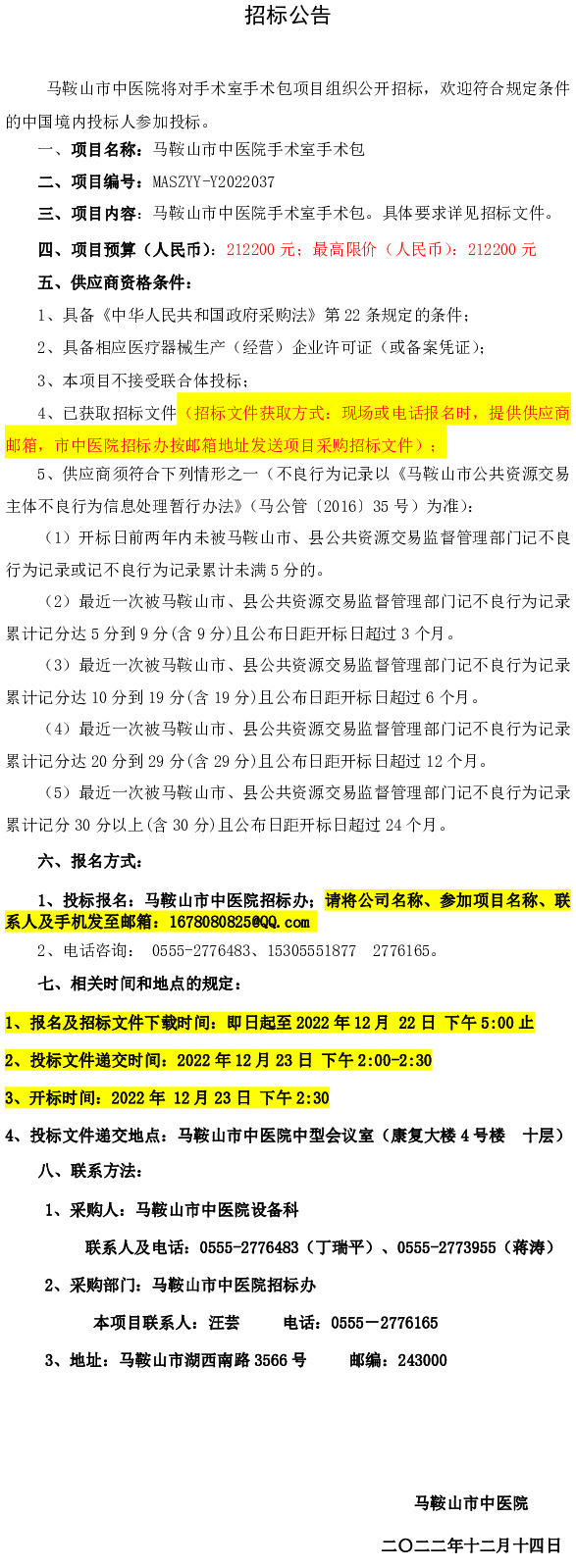 招标公告

马鞍山市中医院将对手术室手术包项目组织公开招标，欢迎符合规定条件的中国境内投标人参加投标。

一、项目名称：马鞍山市中医院手术室手术包

二、项目编号：MASZYY-Y2022037

三、项目内容：马鞍山市中医院手术室手术包。具体要求详见招标文件。

四、项目预算（人民币）：212200 元；最高限价（人民币）：212200 元

五、供应商资格条件：

1、具备《中华人民共和国政府采购法》第 22 条规定的条件；

2、具备相应医疗器械生产（经营）企业许可证（或备案凭证）；

3、本项目不接受联合体投标；

4、已获取招标文件（招标文件获取方式：现场或电话报名时，提供供应商邮箱，市中医院招标办按邮箱地址发送项目采购招标文件）；

5、供应商须符合下列情形之一（不良行为记录以《马鞍山市公共资源交易主体不良行为信息处理暂行办法》（马公管〔2016〕35 号）为准）：

（1）开标日前两年内未被马鞍山市、县公共资源交易监督管理部门记不良行为记录或记不良行为记录累计未满 5 分的。

（2）最近一次被马鞍山市、县公共资源交易监督管理部门记不良行为记录累计记分达 5 分到 9 分(含 9 分)且公布日距开标日超过 3 个月。

（3）最近一次被马鞍山市、县公共资源交易监督管理部门记不良行为记录累计记分达 10 分到 19 分(含 19 分)且公布日距开标日超过 6 个月。

（4）最近一次被马鞍山市、县公共资源交易监督管理部门记不良行为记录累计记分达 20 分到 29 分(含 29 分)且公布日距开标日超过 12 个月。

（5）最近一次被马鞍山市、县公共资源交易监督管理部门记不良行为记录累计记分 30 分以上(含 30 分)且公布日距开标日超过 24 个月。

六、报名方式：

1、投标报名：马鞍山市中医院招标办；请将公司名称、参加项目名称、联系人及手机发至邮箱：1678080825@QQ.com

2、电话咨询： 0555-2776483、15305551877 2776165。

七、相关时间和地点的规定：

1、报名及招标文件下载时间：即日起至 2022 年 12 月 22 日 下午 5:00 止

2、投标文件递交时间：2022 年 12 月 23 日 下午 2:00-2:30

3、开标时间：2022 年 12 月 23 日 下午 2:30

4、投标文件递交地点：马鞍山市中医院中型会议室（康复大楼 4 号楼 十层）

八、联系方法：

1、采购人：马鞍山市中医院设备科

联系人及电话：0555-2776483（丁瑞平）、0555-2773955（蒋涛）

2、采购部门：马鞍山市中医院招标办

本项目联系人：汪芸 电话：0555－2776165

3、地址：马鞍山市湖西南路 3566 号 邮编：243000

马鞍山市中医院

二〇二二年十二月十四日